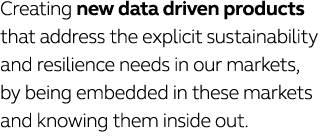 Creating new data driven products that address the explicit sustainability and resilience needs in our markets, by being embedded in these markets and knowing them inside out.